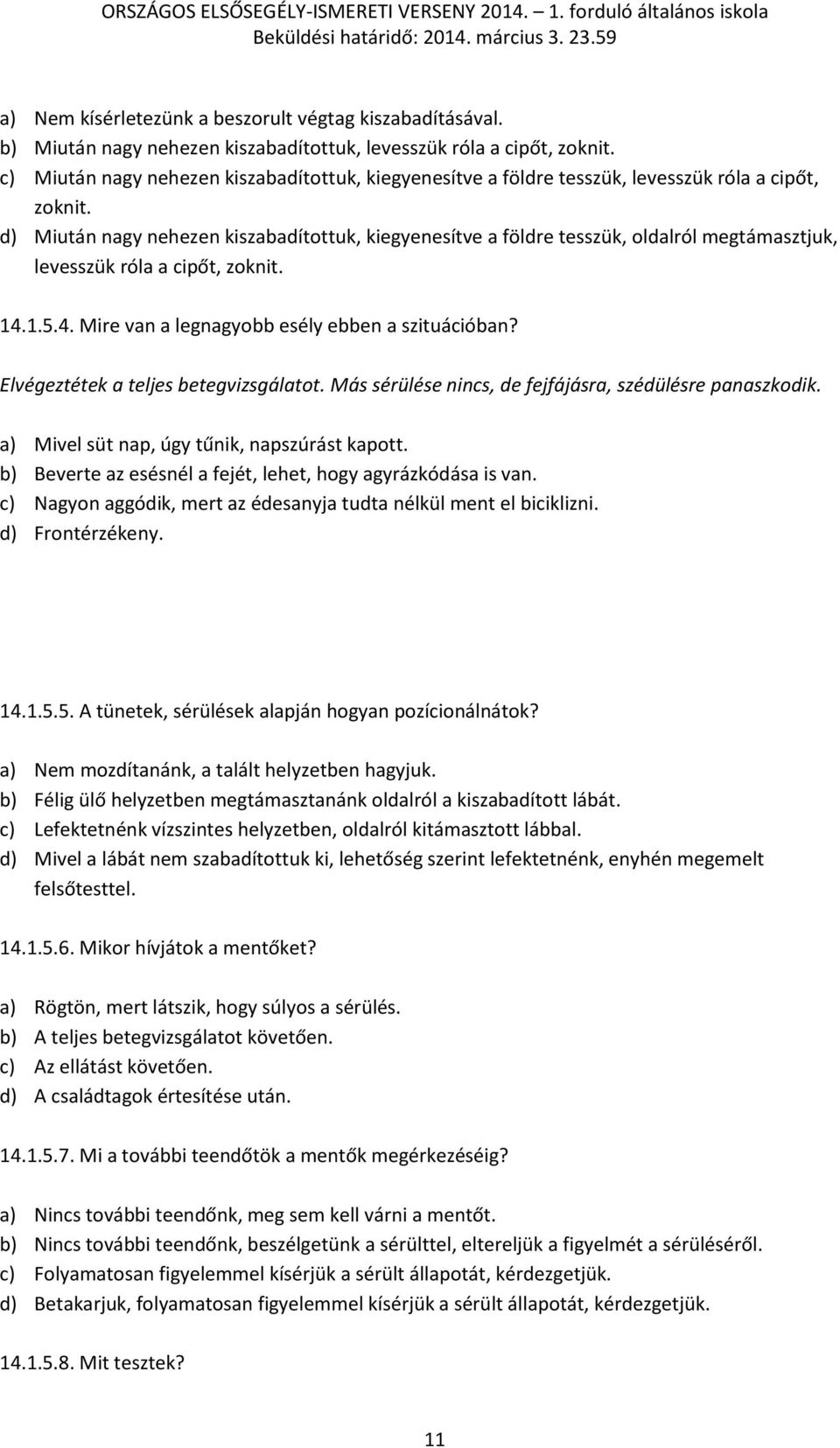 ORSZÁGOS ELSŐSEGÉLY-ISMERETI VERSENY 2014. – 1. forduló általános iskola
Beküldési határidő: 2014. március 3. 23.59

a) Nem kísérletezünk a beszorult végtag kiszabadításával.
b) Miután nagy nehezen kiszabadítottuk, levesszük róla a cipőt, zoknit.
c) Miután nagy nehezen kiszabadítottuk, kiegyenesítve a földre tesszük, levesszük róla a cipőt, zoknit.
d) Miután nagy nehezen kiszabadítottuk, kiegyenesítve a földre tesszük, oldalról megtámasztjuk, levesszük róla a cipőt, zoknit.

14.1.5.4. Mire van a legnagyobb esély ebben a szituációban?

Elvégeztétek a teljes betegvizsgálatot. Más sérülése nincs, de fejfájásra, szédülésre panaszkodik.

a) Mivel süt nap, úgy tűnik, napszúrást kapott.
b) Beverte az esésnél a fejét, lehet, hogy agyrázkódása is van.
c) Nagyon aggódik, mert az édesanyja tudta nélkül ment el biciklizni.
d) Frontérzékeny.

14.1.5.5. A tünetek, sérülések alapján hogyan pozícionálnátok?

a) Nem mozdítanánk, a talált helyzetben hagyjuk.
b) Félig ülő helyzetben megtámasztanánk oldalról a kiszabadított lábát.
c) Lefektetnénk vízszintes helyzetben, oldalról kitámasztott lábbal.
d) Mivel a lábát nem szabadítottuk ki, lehetőség szerint lefektetnénk, enyhén megemelt felsőtesttel.

14.1.5.6. Mikor hívjátok a mentőket?

a) Rögtön, mert látszik, hogy súlyos a sérülés.
b) A teljes betegvizsgálatot követően.
c) Az ellátást követően.
d) A családtagok értesítése után.

14.1.5.7. Mi a további teendőtök a mentők megérkezéséig?

a) Nincs további teendőnk, meg sem kell várni a mentőt.
b) Nincs további teendőnk, beszélgetünk a sérülttel, eltereljük a figyelmét a sérüléséről.
c) Folyamatosan figyelemmel kísérjük a sérült állapotát, kérdezgetjük.
d) Betakarjuk, folyamatosan figyelemmel kísérjük a sérült állapotát, kérdezgetjük.

14.1.5.8. Mit tesztek?

11